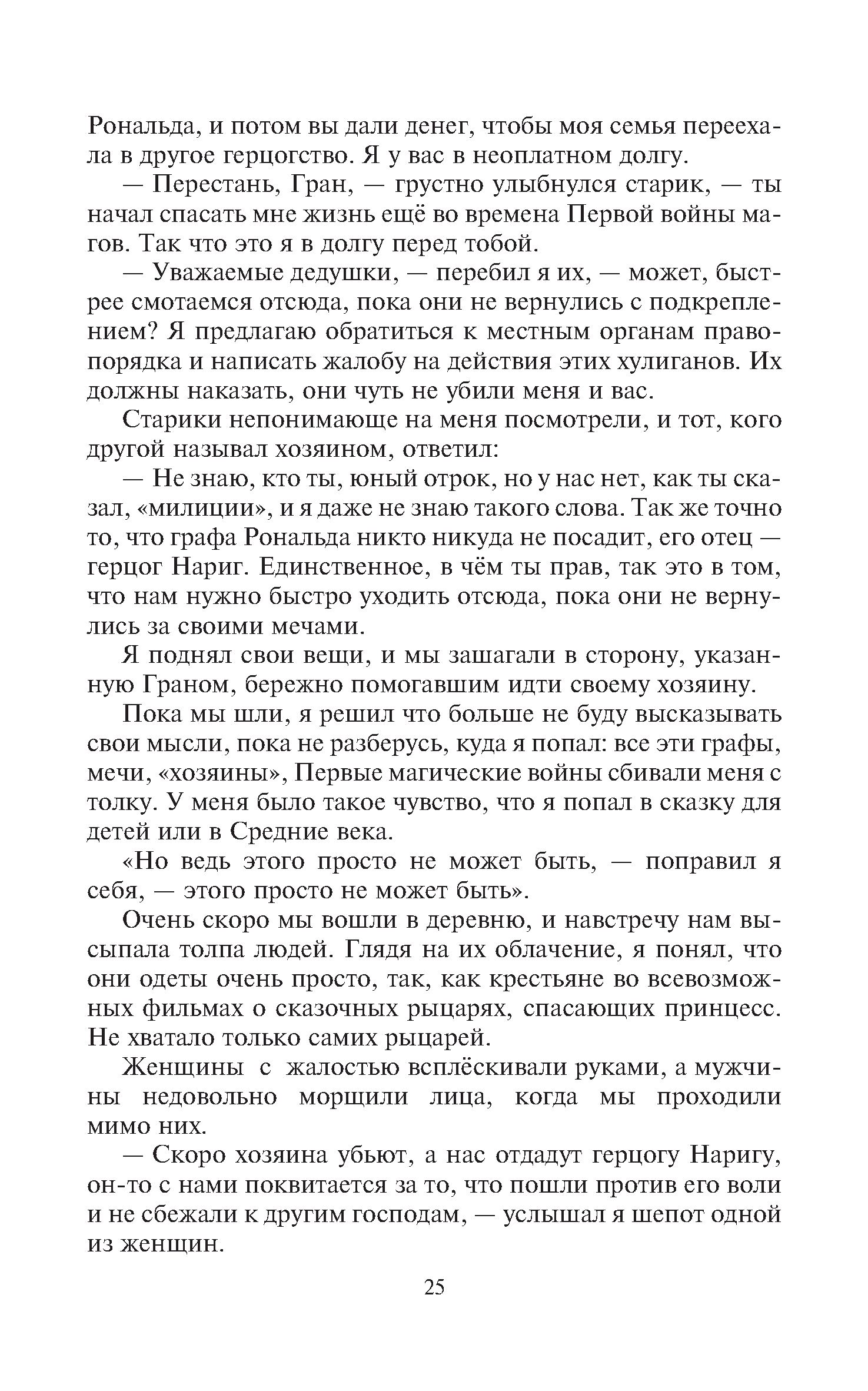 Рональда, и потом вы дали денег, чтобы моя семья переехала в другое герцогство. Я у вас в неоплатном долгу.

— Перестань, Гран, — грустно улыбнулся старик, — ты начал спасать мне жизнь ещё во времена Первой войны магов. Так что это я в долгу перед тобой.

— Уважаемые дедушки, — перебил я их, — может, быстрее смотаемся отсюда, пока они не вернулись с подкреплением? Я предлагаю обратиться к местным органам правопорядка и написать жалобу на действия этих хулиганов. Их должны наказать, они чуть не убили меня и вас.

Старики непонимающе на меня посмотрели, и тот, кого другой называл хозяином, ответил:

— Не знаю, кто ты, юный отрок, но у нас нет, как ты сказал, «милиции», и я даже не знаю такого слова. Так же точно то, что графа Рональда никто никуда не посадит, его отец — герцог Нариг. Единственное, в чём ты прав, так это в том, что нам нужно быстро уходить отсюда, пока они не вернулись за своими мечами.

Я поднял свои вещи, и мы зашагали в сторону, указанную Граном, бережно помогавшим идти своему хозяину.

Пока мы шли, я решил что больше не буду высказывать свои мысли, пока не разберусь, куда я попал: все эти графы, мечи, «хозяины», Первые магические войны сбивали меня с толку. У меня было такое чувство, что я попал в сказку для детей или в Средние века.

«Но ведь этого просто не может быть, — поправил я себя, — этого просто не может быть».

Очень скоро мы вошли в деревню, и навстречу нам высыпала толпа людей. Глядя на их облачение, я понял, что они одеты очень просто, так, как крестьяне во всевозможных фильмах о сказочных рыцарях, спасающих принцесс. Не хватало только самих рыцарей.

Женщины с жалостью всплёскивали руками, а мужчины недовольно морщили лица, когда мы проходили мимо них.

— Скоро хозяина убьют, а нас отдадут герцогу Наригу, он-то с нами поквитается за то, что пошли против его воли и не сбежали к другим господам, — услышал я шепот одной из женщин.

25